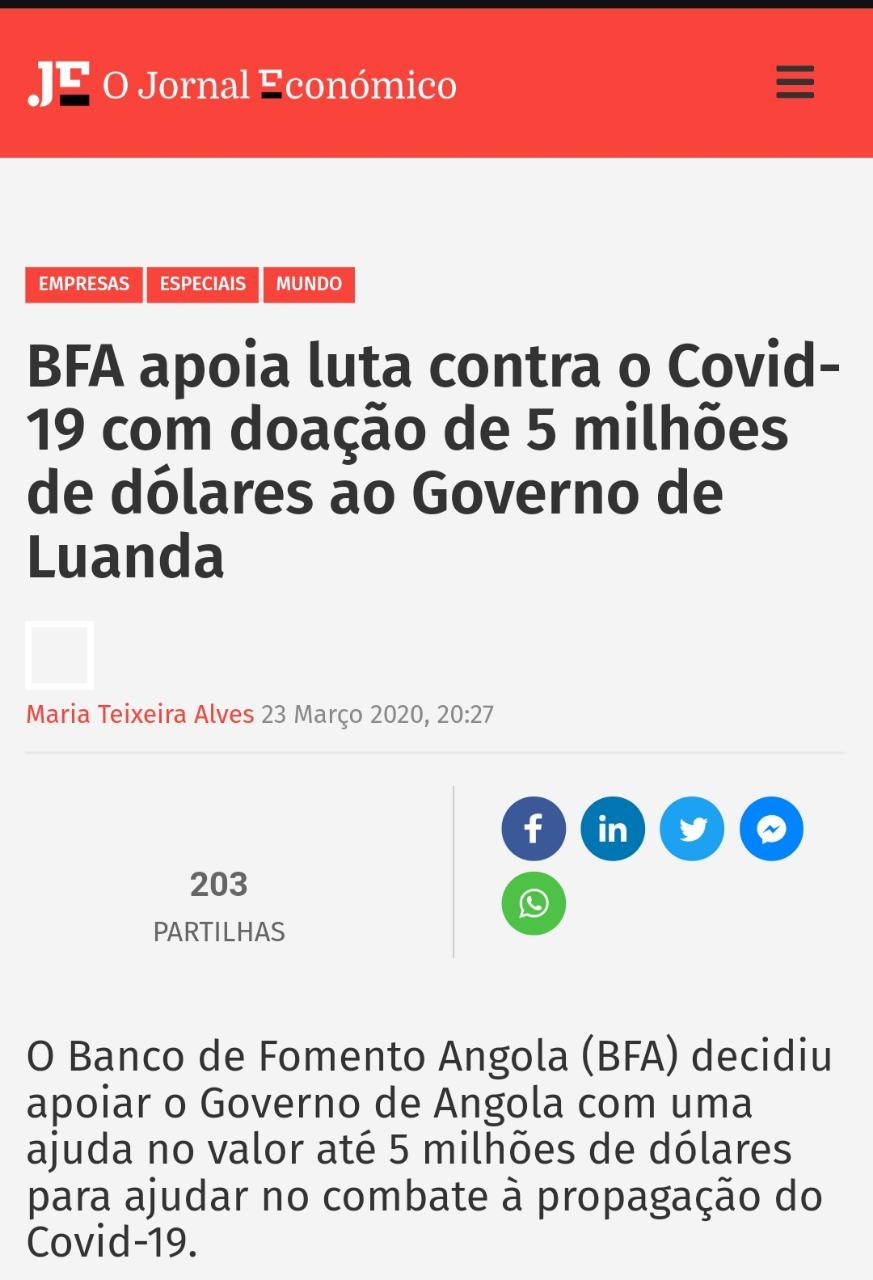 JE O Jornal Económico

EMPRESAS ESPECIAIS MUNDO

BFA apoia luta contra o Covid-19 com doação de 5 milhões de dólares ao Governo de Luanda

Maria Teixeira Alves 23 Março 2020, 20:27

203
PARTILHAS

O Banco de Fomento Angola (BFA) decidiu apoiar o Governo de Angola com uma ajuda no valor até 5 milhões de dólares para ajudar no combate à propagação do Covid-19.